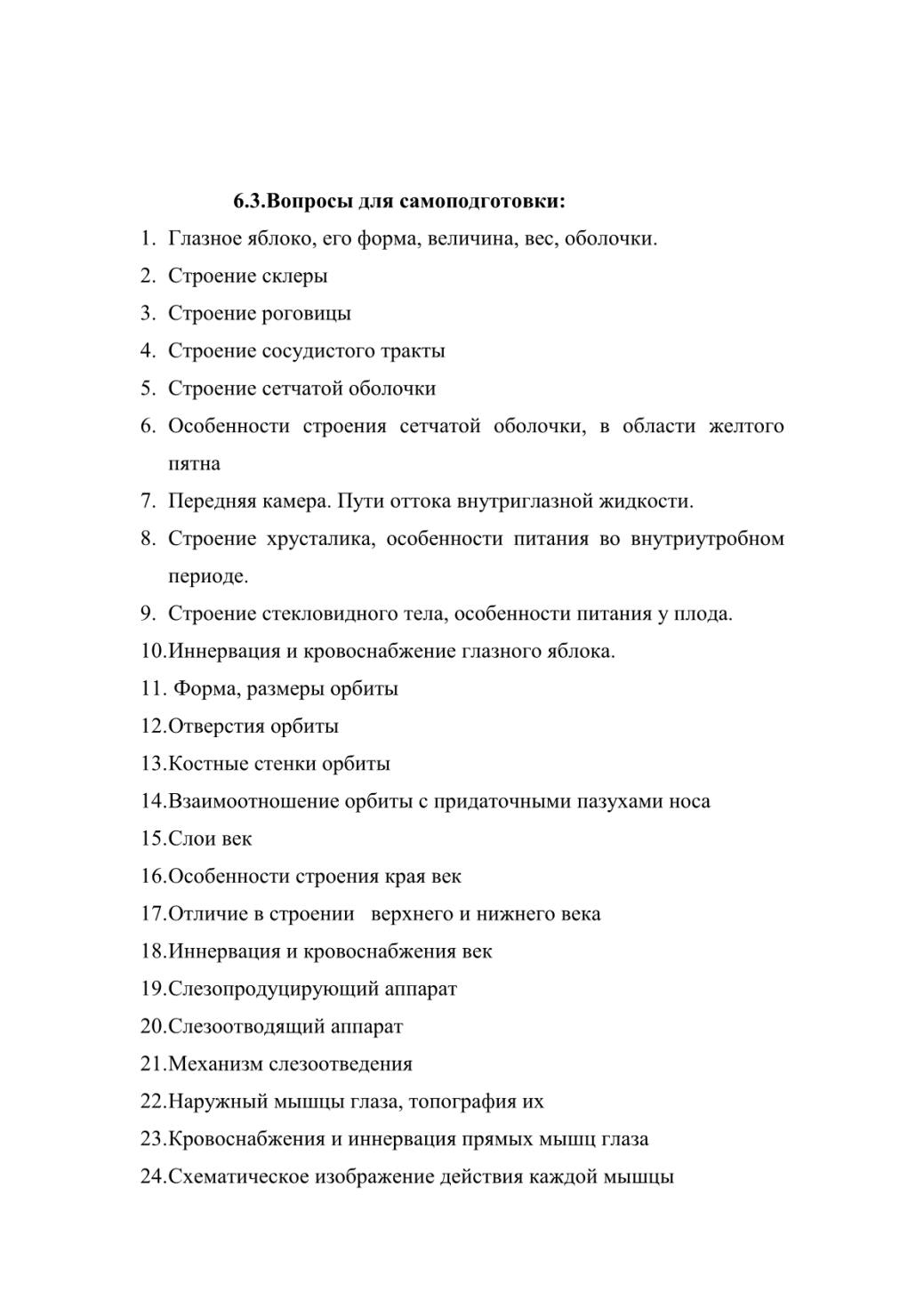 6.3.Вопросы для самоподготовки:

1. Глазное яблоко, его форма, величина, вес, оболочки.
2. Строение склеры
3. Строение роговицы
4. Строение сосудистого тракты
5. Строение сетчатой оболочки
6. Особенности строения сетчатой оболочки, в области желтого пятна
7. Передняя камера. Пути оттока внутриглазной жидкости.
8. Строение хрусталика, особенности питания во внутриутробном периоде.
9. Строение стекловидного тела, особенности питания у плода.
10.Иннервация и кровоснабжение глазного яблока.
11. Форма, размеры орбиты
12.Отверстия орбиты
13.Костные стенки орбиты
14.Взаимоотношение орбиты с придаточными пазухами носа
15.Слои век
16.Особенности строения края век
17.Отличие в строении верхнего и нижнего века
18.Иннервация и кровоснабжения век
19.Слезопродуцирующий аппарат
20.Слезоотводящий аппарат
21.Механизм слезоотведения
22.Наружный мышцы глаза, топография их
23.Кровоснабжения и иннервация прямых мышц глаза
24.Схематическое изображение действия каждой мышцы